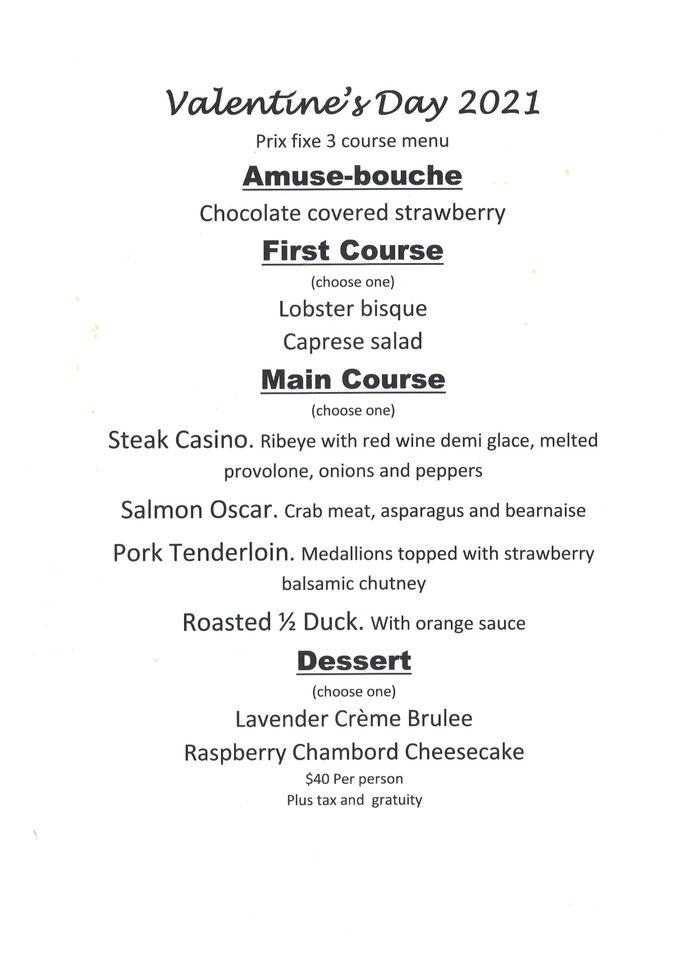 Valentine's Day 2021

Prix fixe 3 course menu

Amuse-bouche

Chocolate covered strawberry

First Course

(choose one)

Lobster bisque

Caprese salad

Main Course

(choose one)

Steak Casino. Ribeye with red wine demi glace, melted provolone, onions and peppers

Salmon Oscar. Crab meat, asparagus and bearnaise

Pork Tenderloin. Medallions topped with strawberry balsamic chutney

Roasted ½ Duck. With orange sauce

Dessert

(choose one)

Lavender Crème Brulee

Raspberry Chambord Cheesecake

$40 Per person

Plus tax and gratuity